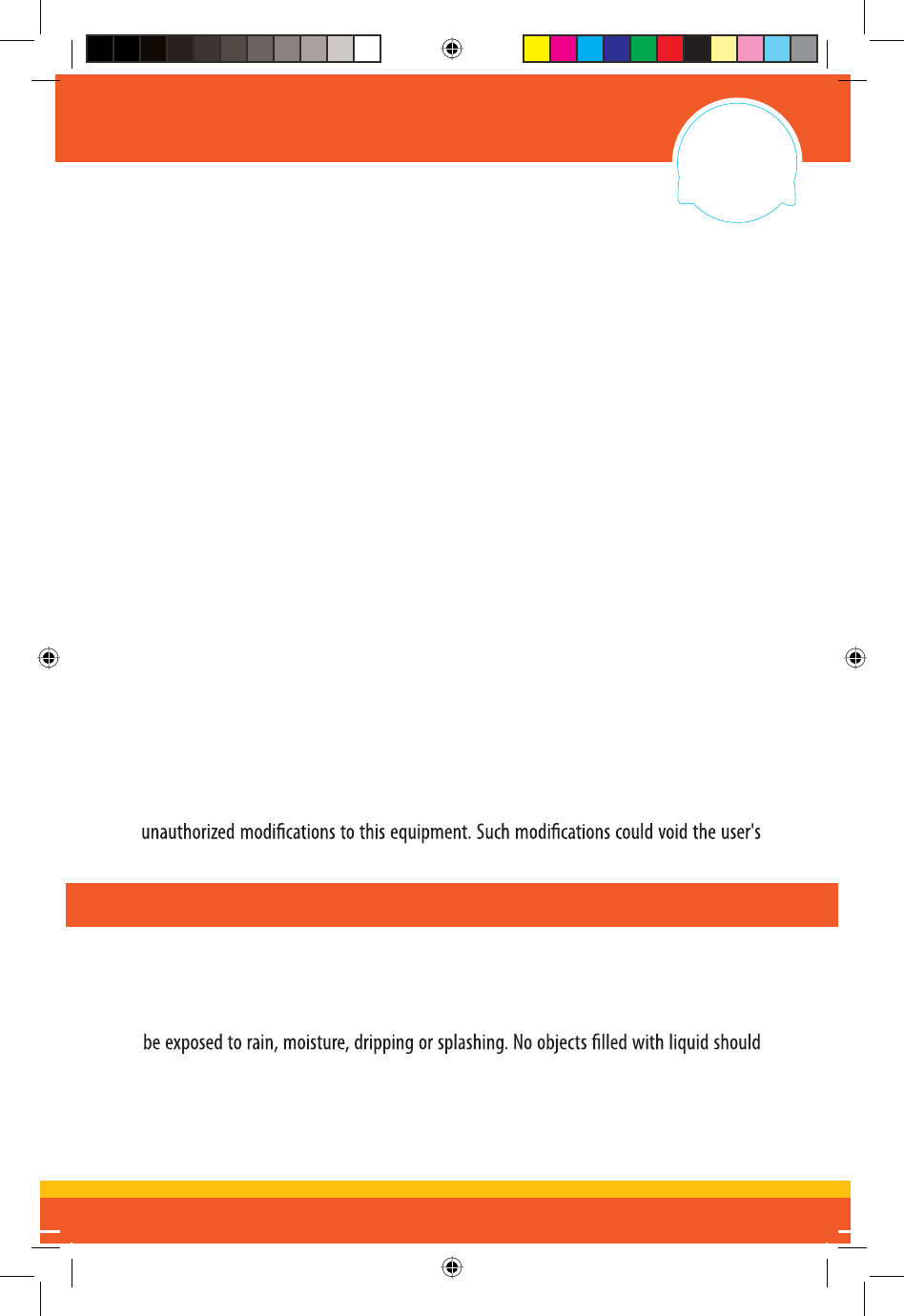 unauthorized modifications to this equipment. Such modifications could void the user's

be exposed to rain, moisture, dripping or splashing. No objects filled with liquid should